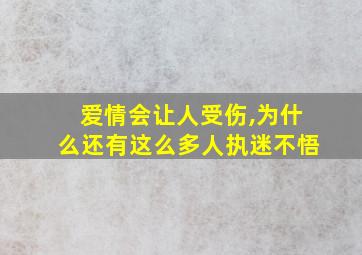 爱情会让人受伤,为什么还有这么多人执迷不悟